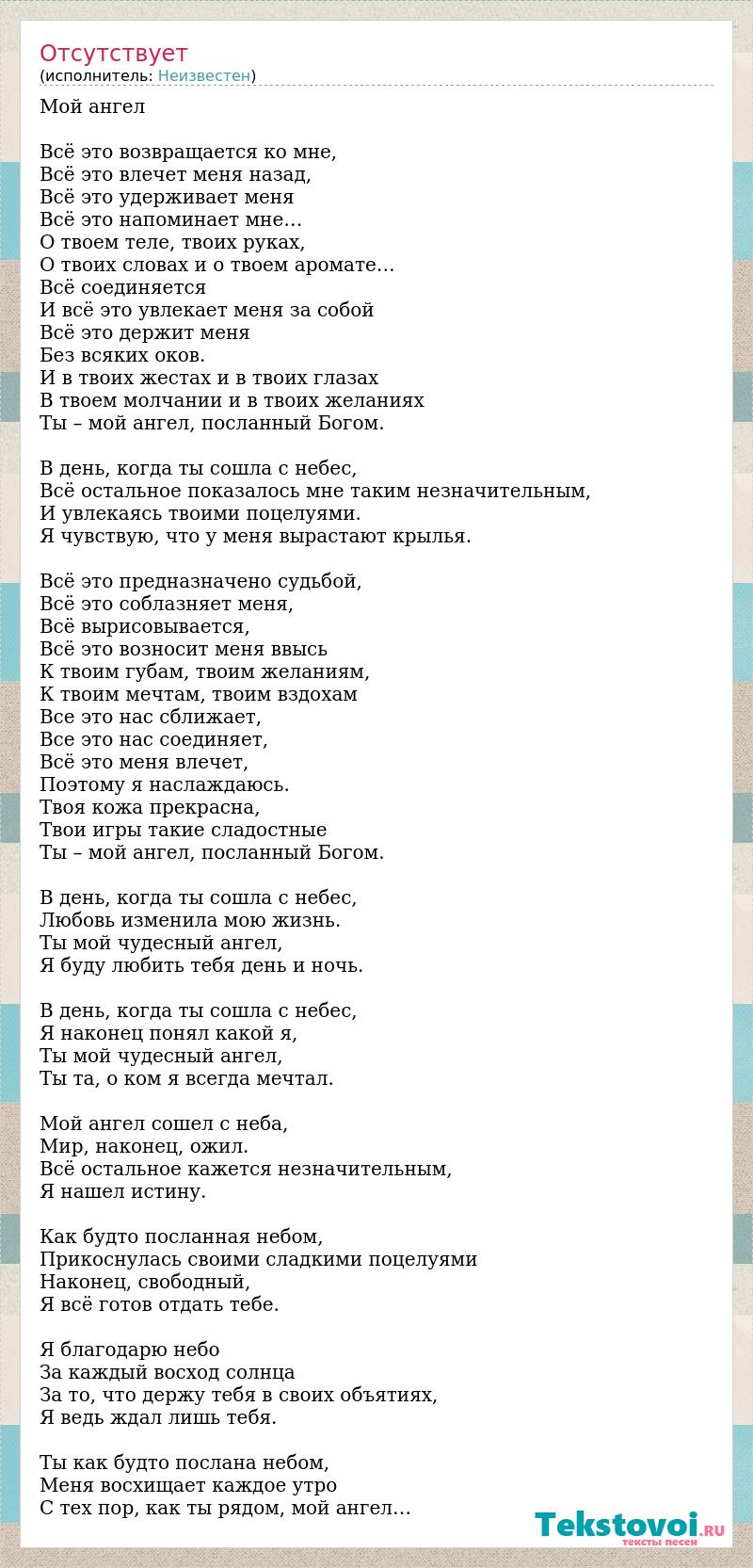 Отсутствует
(исполнитель: Неизвестен)

Мой ангел

Всё это возвращается ко мне,
Всё это влечет меня назад,
Всё это удерживает меня
Всё это напоминает мне…
О твоем теле, твоих руках,
О твоих словах и о твоем аромате…
Всё соединяется
И всё это увлекает меня за собой
Всё это держит меня
Без всяких оков.
И в твоих жестах и в твоих глазах
В твоем молчании и в твоих желаниях
Ты – мой ангел, посланный Богом.

В день, когда ты сошла с небес,
Всё остальное показалось мне таким незначительным,
И увлекаясь твоими поцелуями.
Я чувствую, что у меня вырастают крылья.

Всё это предназначено судьбой,
Всё это соблазняет меня,
Всё вырисовывается,
Всё это возносит меня ввысь
К твоим губам, твоим желаниям,
К твоим мечтам, твоим вздохам
Все это нас сближает,
Все это нас соединяет,
Всё это меня влечет,
Поэтому я наслаждаюсь.
Твоя кожа прекрасна,
Твои игры такие сладостные
Ты – мой ангел, посланный Богом.

В день, когда ты сошла с небес,
Любовь изменила мою жизнь.
Ты мой чудесный ангел,
Я буду любить тебя день и ночь.

В день, когда ты сошла с небес,
Я наконец понял какой я,
Ты мой чудесный ангел,
Ты та, о ком я всегда мечтал.

Мой ангел сошел с неба,
Мир, наконец, ожил.
Всё остальное кажется незначительным,
Я нашел истину.

Как будто посланная небом,
Прикоснулась своими сладкими поцелуями
Наконец, свободный,
Я всё готов отдать тебе.

Я благодарю небо
За каждый восход солнца
За то, что держу тебя в своих объятиях,
Я ведь ждал лишь тебя.

Ты как будто послана небом,
Меня восхищает каждое утро
С тех пор, как ты рядом, мой ангел…

Tekstovoi.RU
тексты песен